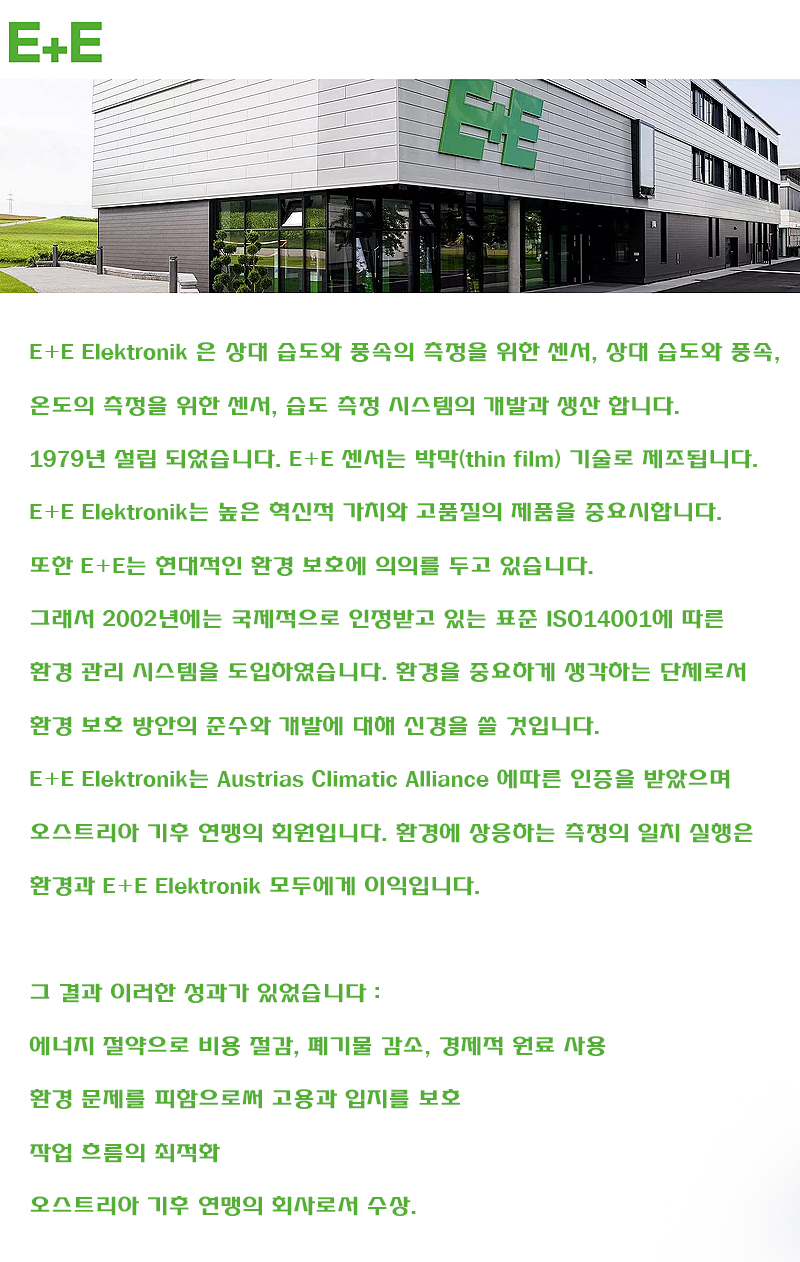 E+E

E+E

E+E Elektronik 은 상대 습도와 풍속의 측정을 위한 센서, 상대 습도와 풍속, 온도의 측정을 위한 센서, 습도 측정 시스템의 개발과 생산 합니다.

1979년 설립 되었습니다. E+E 센서는 박막(thin film) 기술로 제조됩니다.

E+E Elektronik는 높은 혁신적 가치와 고품질의 제품을 중요시합니다.

또한 E+E는 현대적인 환경 보호에 의의를 두고 있습니다.

그래서 2002년에는 국제적으로 인정받고 있는 표준 ISO14001에 따른 환경 관리 시스템을 도입하였습니다. 환경을 중요하게 생각하는 단체로서 환경 보호 방안의 준수와 개발에 대해 신경을 쓸 것입니다.

E+E Elektronik는 Austrias Climatic Alliance 에따른 인증을 받았으며 오스트리아 기후 연맹의 회원입니다. 환경에 상응하는 측정의 일치 실행은 환경과 E+E Elektronik 모두에게 이익입니다.

그 결과 이러한 성과가 있었습니다 :

에너지 절약으로 비용 절감, 폐기물 감소, 경제적 원료 사용

환경 문제를 피함으로써 고용과 입지를 보호

작업 흐름의 최적화

오스트리아 기후 연맹의 회사로서 수상.